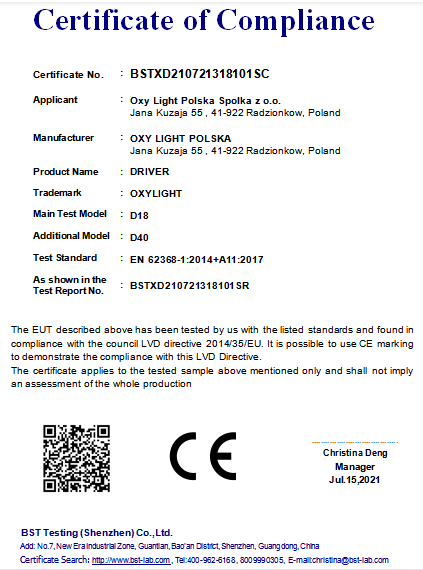 Certificate of Compliance

Certificate No. : BSTXD210721318101SC

Applicant : Oxy Light Polska Spolka z o.o.
Jana Kuzaja 55 , 41-922 Radzionkow, Poland

Manufacturer : OXY LIGHT POLSKA
Jana Kuzaja 55 , 41-922 Radzionkow, Poland

Product Name : DRIVER

Trademark : OXYLIGHT

Main Test Model : D18

Additional Model : D40

Test Standard : EN 62368-1:2014+A11:2017

As shown in the Test Report No. : BSTXD210721318101SR

The EUT described above has been tested by us with the listed standards and found in compliance with the council LVD directive 2014/35/EU. It is possible to use CE marking to demonstrate the compliance with this LVD Directive.
The certificate applies to the tested sample above mentioned only and shall not imply an assessment of the whole production

CE

Christina Deng
Manager
Jul.15,2021

BST Testing (Shenzhen) Co.,Ltd.
Add: No.7, New Era Industrial Zone, Guantian, Bao'an District, Shenzhen, Guangdong, China
Certificate Search: http://www.bst-lab.com , Tel:400-962-6168, 8009990305, E-mail:christina@bst-lab.com